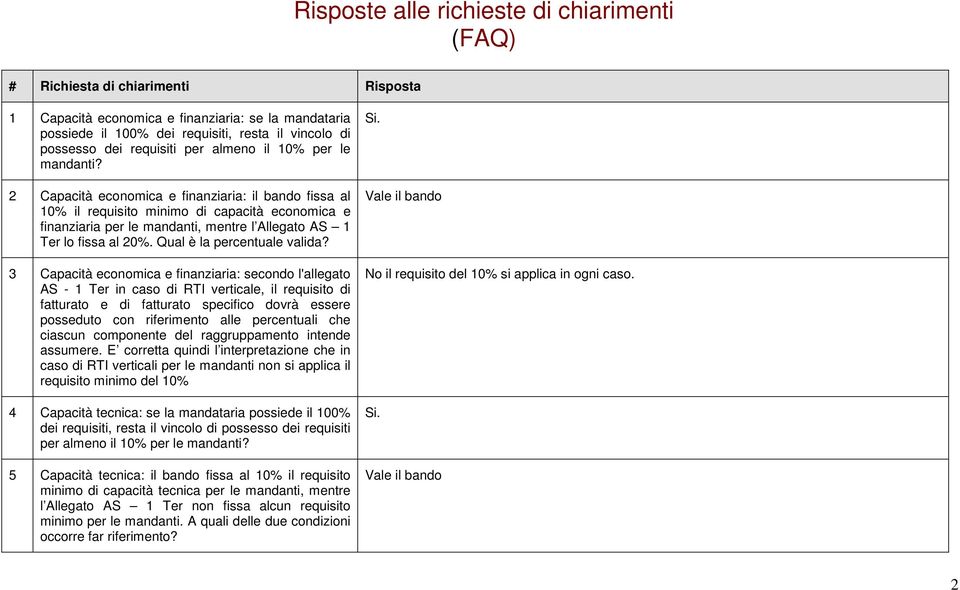 Risposte alle richieste di chiarimenti
(FAQ)

| # | Richiesta di chiarimenti | Risposta |
|---|---|---|
| 1 | Capacità economica e finanziaria: se la mandataria possiede il 100% dei requisiti, resta il vincolo di possesso dei requisiti per almeno il 10% per le mandanti? | Si. |
| 2 | Capacità economica e finanziaria: il bando fissa al 10% il requisito minimo di capacità economica e finanziaria per le mandanti, mentre l'Allegato AS – 1 Ter lo fissa al 20%. Qual è la percentuale valida? | Vale il bando |
| 3 | Capacità economica e finanziaria: secondo l'allegato AS - 1 Ter in caso di RTI verticale, il requisito di fatturato e di fatturato specifico dovrà essere posseduto con riferimento alle percentuali che ciascun componente del raggruppamento intende assumere. E' corretta quindi l'interpretazione che in caso di RTI verticali per le mandanti non si applica il requisito minimo del 10% | No il requisito del 10% si applica in ogni caso. |
| 4 | Capacità tecnica: se la mandataria possiede il 100% dei requisiti, resta il vincolo di possesso dei requisiti per almeno il 10% per le mandanti? | Si. |
| 5 | Capacità tecnica: il bando fissa al 10% il requisito minimo di capacità tecnica per le mandanti, mentre l'Allegato AS – 1 Ter non fissa alcun requisito minimo per le mandanti. A quali delle due condizioni occorre far riferimento? | Vale il bando |

2